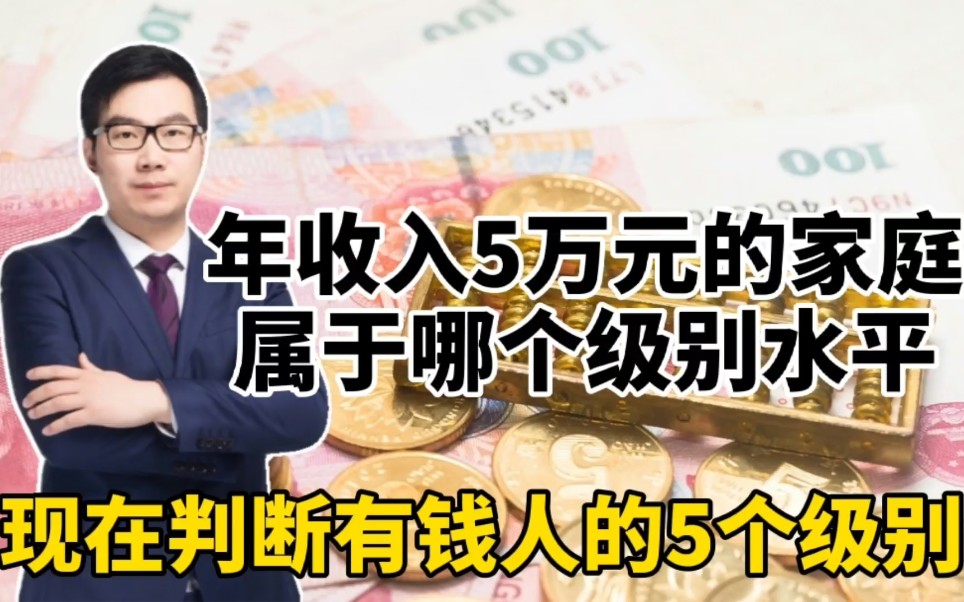 年收入5万元的家庭
属于哪个级别水平

现在判断有钱人的5个级别